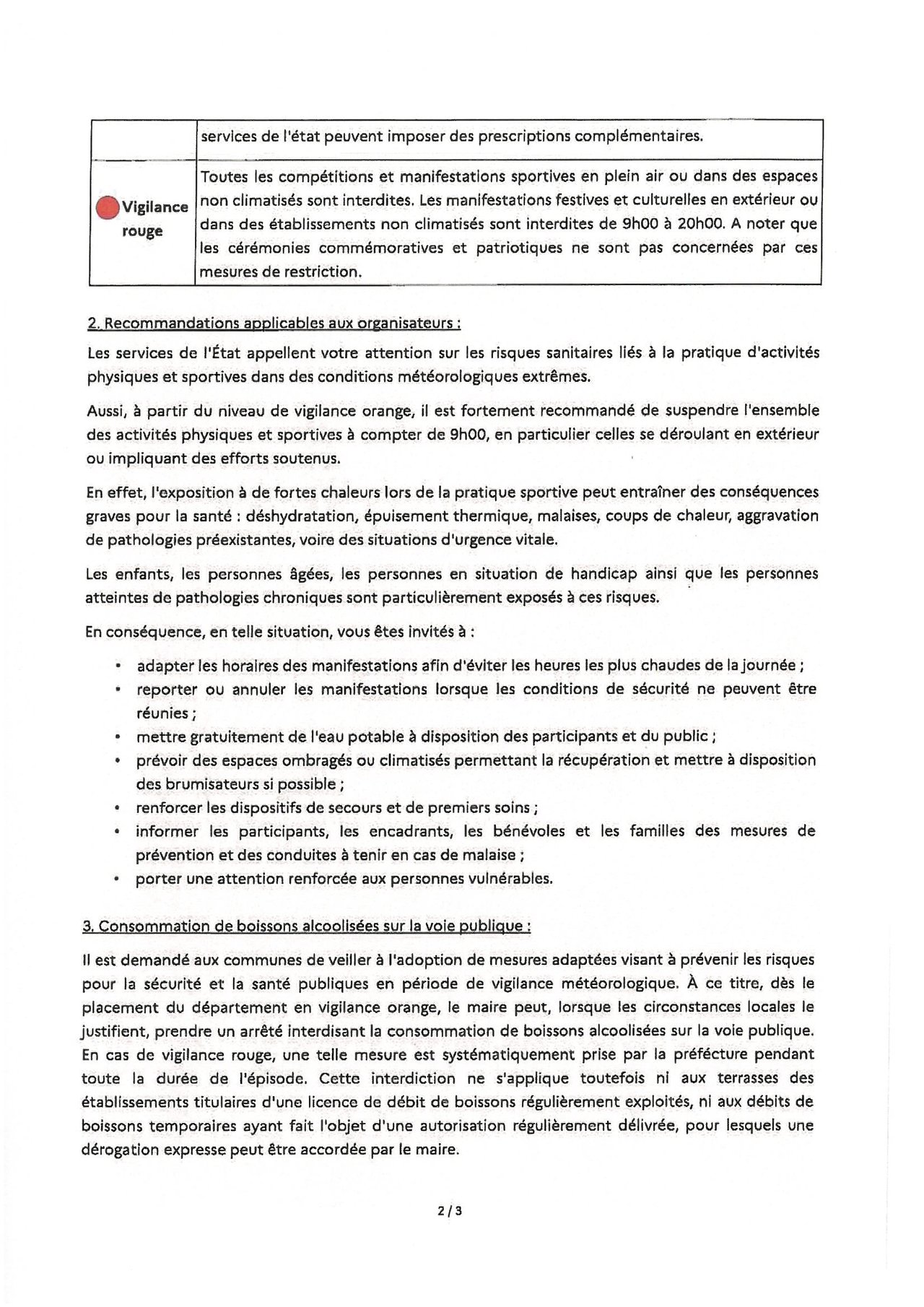 |  | services de l'état peuvent imposer des prescriptions complémentaires. |
|---|---|
| Vigilance rouge | Toutes les compétitions et manifestations sportives en plein air ou dans des espaces non climatisés sont interdites. Les manifestations festives et culturelles en extérieur ou dans des établissements non climatisés sont interdites de 9h00 à 20h00. A noter que les cérémonies commémoratives et patriotiques ne sont pas concernées par ces mesures de restriction. |

2. Recommandations applicables aux organisateurs :

Les services de l'État appellent votre attention sur les risques sanitaires liés à la pratique d'activités physiques et sportives dans des conditions météorologiques extrêmes.

Aussi, à partir du niveau de vigilance orange, il est fortement recommandé de suspendre l'ensemble des activités physiques et sportives à compter de 9h00, en particulier celles se déroulant en extérieur ou impliquant des efforts soutenus.

En effet, l'exposition à de fortes chaleurs lors de la pratique sportive peut entraîner des conséquences graves pour la santé : déshydratation, épuisement thermique, malaises, coups de chaleur, aggravation de pathologies préexistantes, voire des situations d'urgence vitale.

Les enfants, les personnes âgées, les personnes en situation de handicap ainsi que les personnes atteintes de pathologies chroniques sont particulièrement exposés à ces risques.

En conséquence, en telle situation, vous êtes invités à :

• adapter les horaires des manifestations afin d'éviter les heures les plus chaudes de la journée ;
• reporter ou annuler les manifestations lorsque les conditions de sécurité ne peuvent être réunies ;
• mettre gratuitement de l'eau potable à disposition des participants et du public ;
• prévoir des espaces ombragés ou climatisés permettant la récupération et mettre à disposition des brumisateurs si possible ;
• renforcer les dispositifs de secours et de premiers soins ;
• informer les participants, les encadrants, les bénévoles et les familles des mesures de prévention et des conduites à tenir en cas de malaise ;
• porter une attention renforcée aux personnes vulnérables.

3. Consommation de boissons alcoolisées sur la voie publique :

Il est demandé aux communes de veiller à l'adoption de mesures adaptées visant à prévenir les risques pour la sécurité et la santé publiques en période de vigilance météorologique. À ce titre, dès le placement du département en vigilance orange, le maire peut, lorsque les circonstances locales le justifient, prendre un arrêté interdisant la consommation de boissons alcoolisées sur la voie publique. En cas de vigilance rouge, une telle mesure est systématiquement prise par la préfecture pendant toute la durée de l'épisode. Cette interdiction ne s'applique toutefois ni aux terrasses des établissements titulaires d'une licence de débit de boissons régulièrement exploités, ni aux débits de boissons temporaires ayant fait l'objet d'une autorisation régulièrement délivrée, pour lesquels une dérogation expresse peut être accordée par le maire.

2 / 3